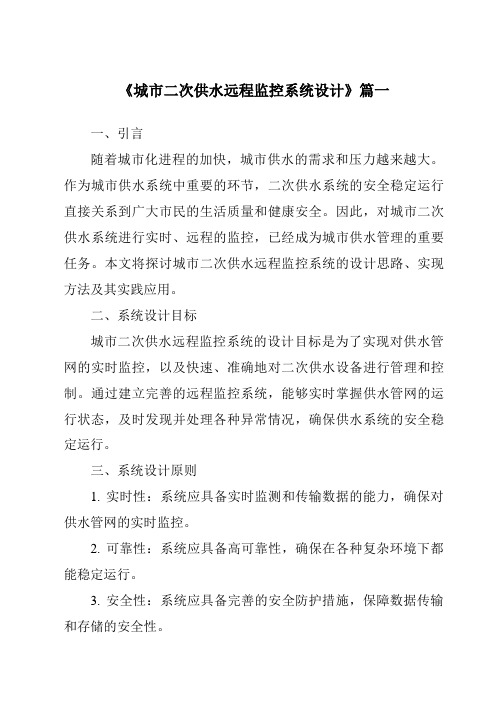 《城市二次供水远程监控系统设计》篇一

一、引言

随着城市化进程的加快，城市供水的需求和压力越来越大。作为城市供水系统中重要的环节，二次供水系统的安全稳定运行直接关系到广大市民的生活质量和健康安全。因此，对城市二次供水系统进行实时、远程的监控，已经成为城市供水管理的重要任务。本文将探讨城市二次供水远程监控系统的设计思路、实现方法及其实践应用。

二、系统设计目标

城市二次供水远程监控系统的设计目标是为了实现对供水管网的实时监控，以及快速、准确地对二次供水设备进行管理和控制。通过建立完善的远程监控系统，能够实时掌握供水管网的运行状态，及时发现并处理各种异常情况，确保供水系统的安全稳定运行。

三、系统设计原则

1. 实时性：系统应具备实时监测和传输数据的能力，确保对供水管网的实时监控。

2. 可靠性：系统应具备高可靠性，确保在各种复杂环境下都能稳定运行。

3. 安全性：系统应具备完善的安全防护措施，保障数据传输和存储的安全性。